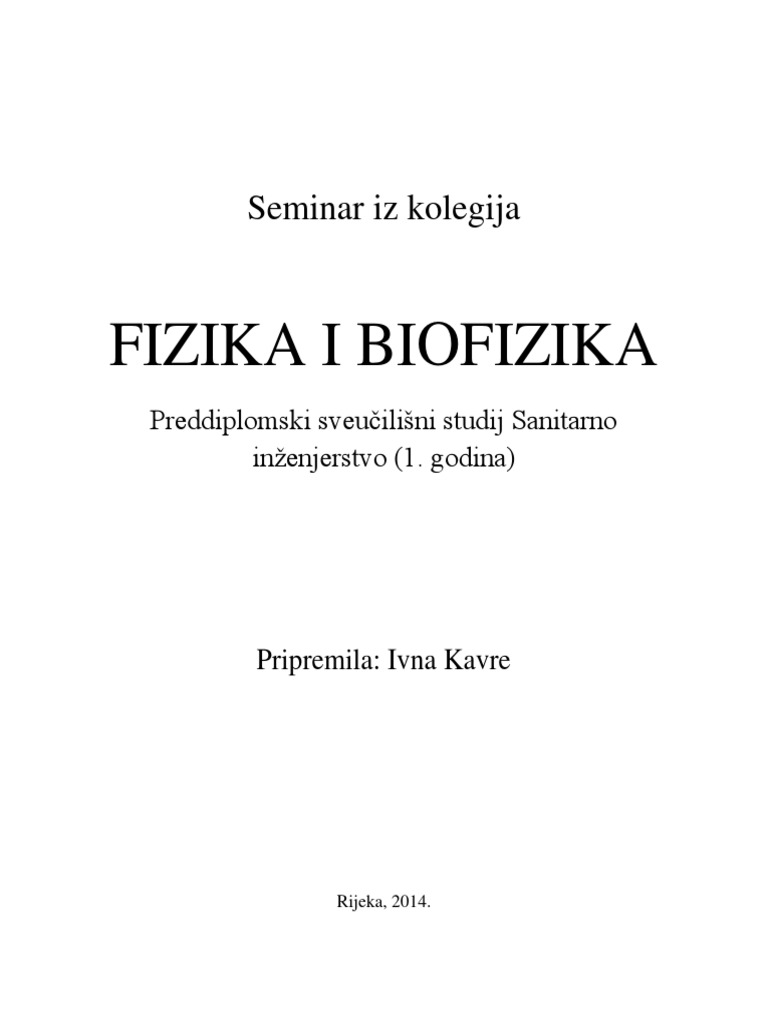 Seminar iz kolegija

FIZIKA I BIOFIZIKA

Preddiplomski sveučilišni studij Sanitarno inženjerstvo (1. godina)

Pripremila: Ivna Kavre

Rijeka, 2014.